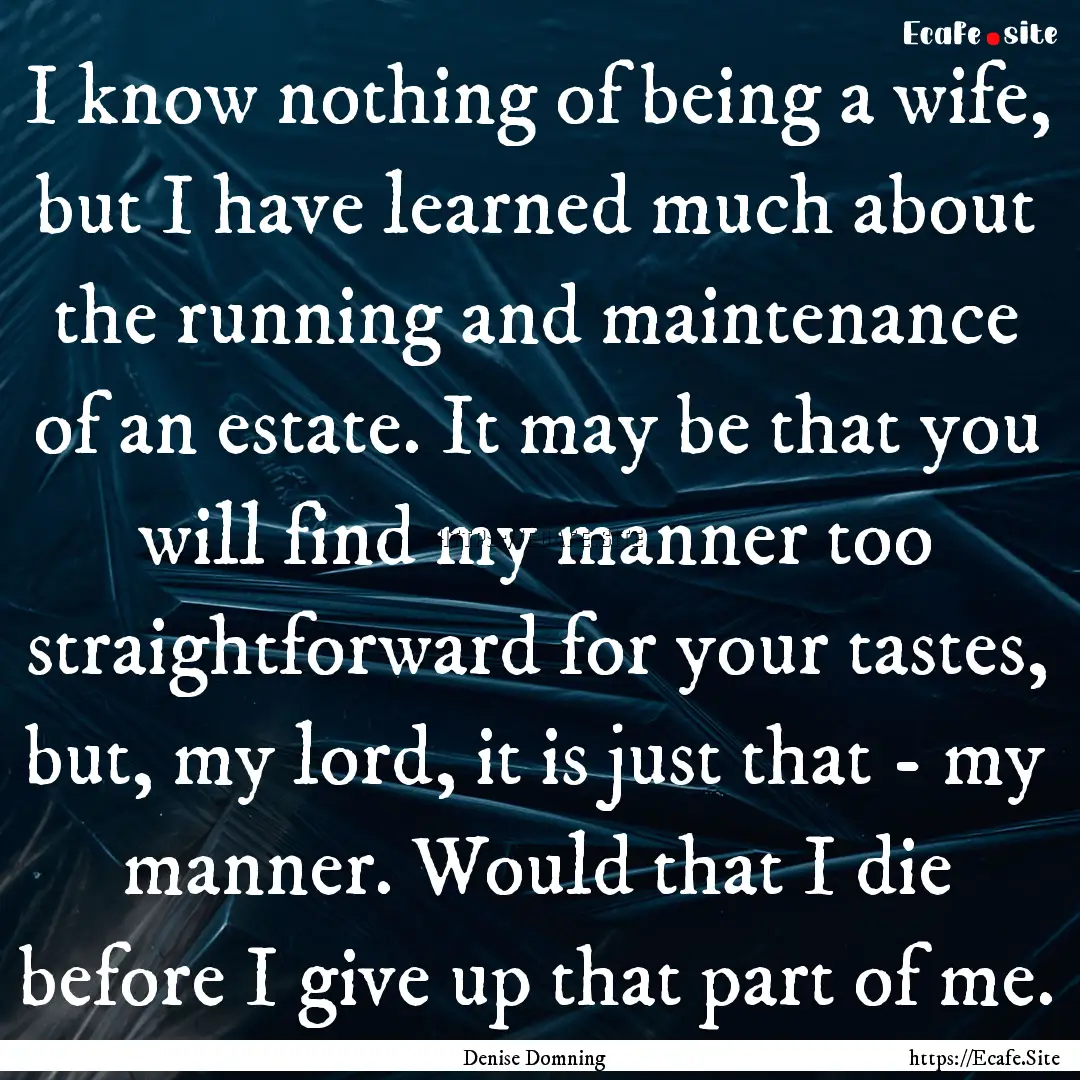 Ecafe.site

I know nothing of being a wife, but I have learned much about the running and maintenance of an estate. It may be that you will find my manner too straightforward for your tastes, but, my lord, it is just that - my manner. Would that I die before I give up that part of me.

Denise Domning https://Ecafe.Site